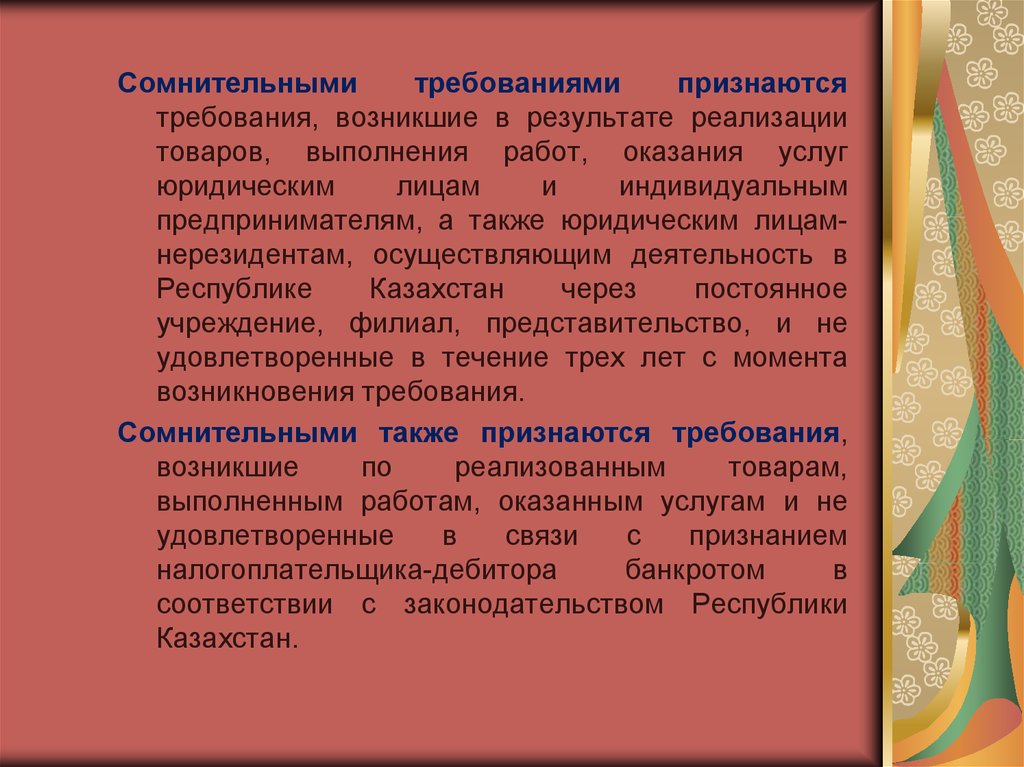 Сомнительными требованиями признаются требования, возникшие в результате реализации товаров, выполнения работ, оказания услуг юридическим лицам и индивидуальным предпринимателям, а также юридическим лицам-нерезидентам, осуществляющим деятельность в Республике Казахстан через постоянное учреждение, филиал, представительство, и не удовлетворенные в течение трех лет с момента возникновения требования.

Сомнительными также признаются требования, возникшие по реализованным товарам, выполненным работам, оказанным услугам и не удовлетворенные в связи с признанием налогоплательщика-дебитора банкротом в соответствии с законодательством Республики Казахстан.